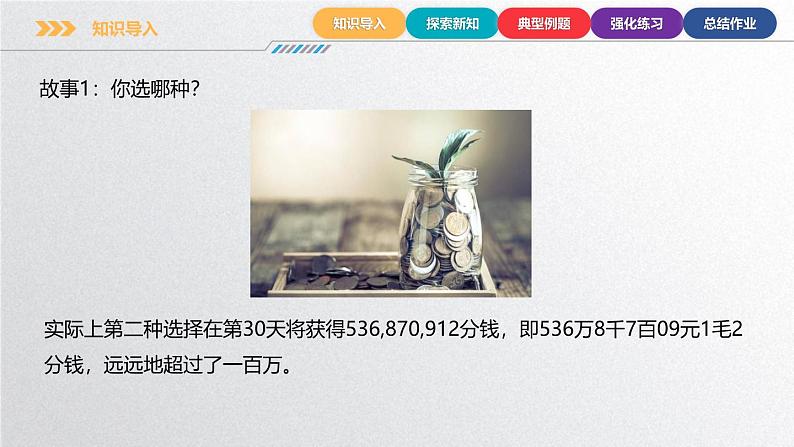 知识导入

知识导入 探索新知 典型例题 强化练习 总结作业

故事1：你选哪种？

实际上第二种选择在第30天将获得536,870,912分钱，即536万8千7百09元1毛2分钱，远远地超过了一百万。